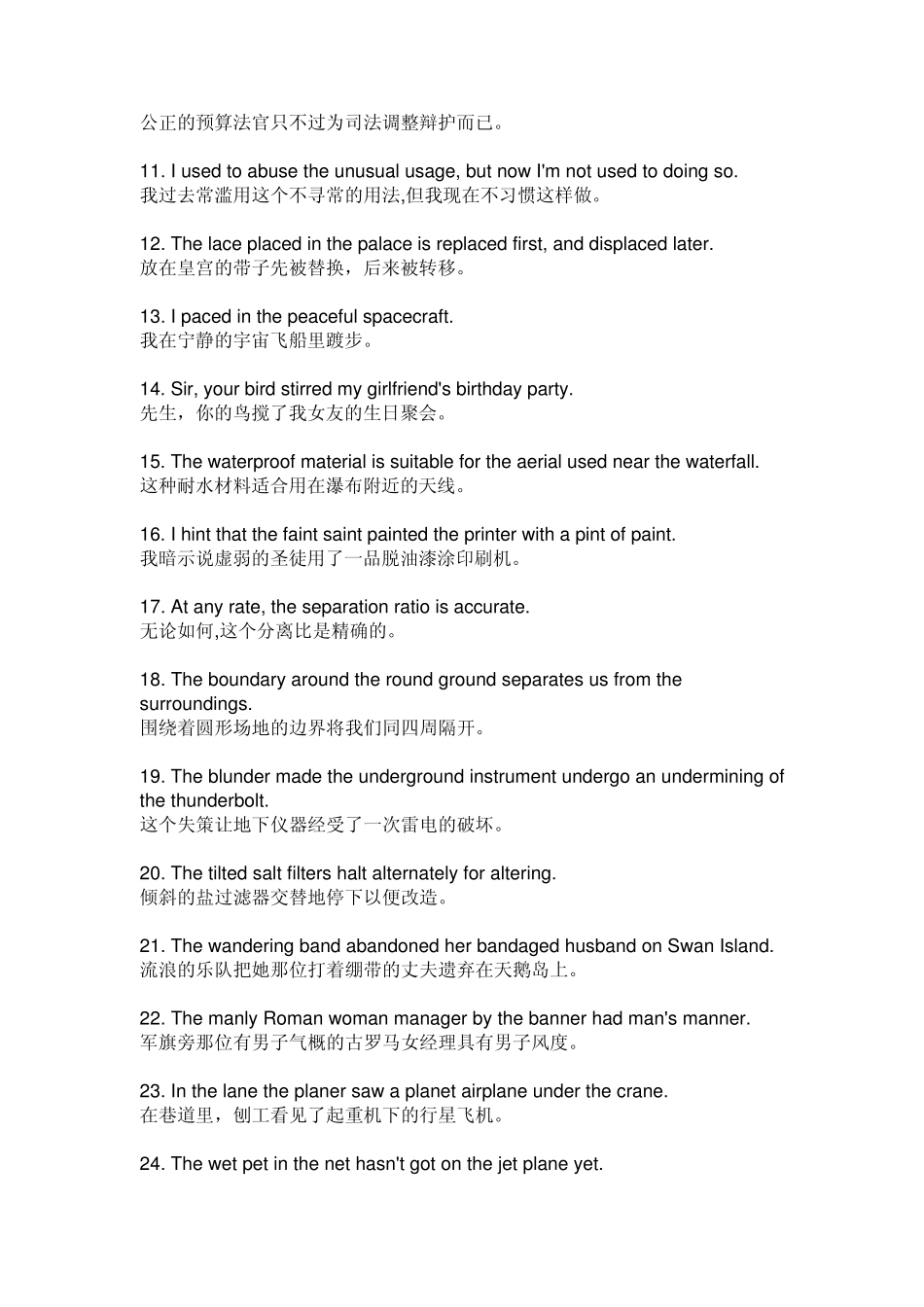 公正的预算法官只不过为司法调整辩护而已。

11. I used to abuse the unusual usage, but now I'm not used to doing so.
我过去常滥用这个不寻常的用法,但我现在不习惯这样做。

12. The lace placed in the palace is replaced first, and displaced later.
放在皇宫的带子先被替换，后来被转移。

13. I paced in the peaceful spacecraft.
我在宁静的宇宙飞船里踱步。

14. Sir, your bird stirred my girlfriend's birthday party.
先生，你的鸟搅了我女友的生日聚会。

15. The waterproof material is suitable for the aerial used near the waterfall.
这种耐水材料适合用在瀑布附近的天线。

16. I hint that the faint saint painted the printer with a pint of paint.
我暗示说虚弱的圣徒用了一品脱油漆涂印刷机。

17. At any rate, the separation ratio is accurate.
无论如何,这个分离比是精确的。

18. The boundary around the round ground separates us from the surroundings.
围绕着圆形场地的边界将我们同四周隔开。

19. The blunder made the underground instrument undergo an undermining of the thunderbolt.
这个失策让地下仪器经受了一次雷电的破坏。

20. The tilted salt filters halt alternately for altering.
倾斜的盐过滤器交替地停下以便改造。

21. The wandering band abandoned her bandaged husband on Swan Island.
流浪的乐队把她那位打着绷带的丈夫遗弃在天鹅岛上。

22. The manly Roman woman manager by the banner had man's manner.
军旗旁那位有男子气概的古罗马女经理具有男子风度。

23. In the lane the planer saw a planet airplane under the crane.
在巷道里，刨工看见了起重机下的行星飞机。

24. The wet pet in the net hasn't got on the jet plane yet.